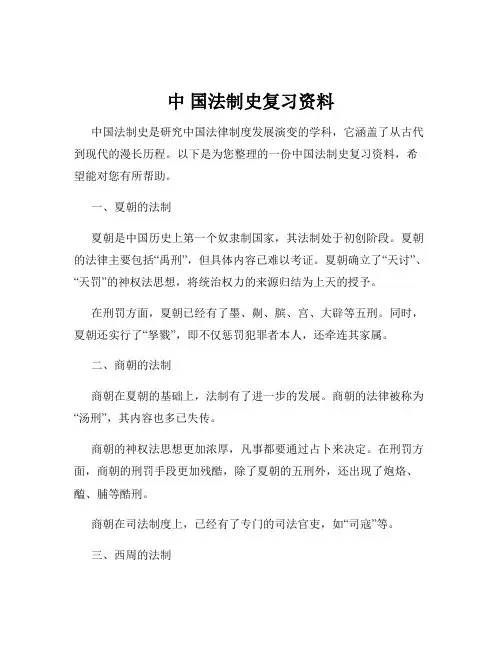 中 国法制史复习资料

中国法制史是研究中国法律制度发展演变的学科，它涵盖了从古代到现代的漫长历程。以下是为您整理的一份中国法制史复习资料，希望能对您有所帮助。

一、夏朝的法制

夏朝是中国历史上第一个奴隶制国家，其法制处于初创阶段。夏朝的法律主要包括“禹刑”，但具体内容已难以考证。夏朝确立了“天讨”、“天罚”的神权法思想，将统治权力的来源归结为上天的授予。

在刑罚方面，夏朝已经有了墨、劓、膑、宫、大辟等五刑。同时，夏朝还实行了“孥戮”，即不仅惩罚犯罪者本人，还牵连其家属。

二、商朝的法制

商朝在夏朝的基础上，法制有了进一步的发展。商朝的法律被称为“汤刑”，其内容也多已失传。

商朝的神权法思想更加浓厚，凡事都要通过占卜来决定。在刑罚方面，商朝的刑罚手段更加残酷，除了夏朝的五刑外，还出现了炮烙、醢、脯等酷刑。

商朝在司法制度上，已经有了专门的司法官吏，如“司寇”等。

三、西周的法制